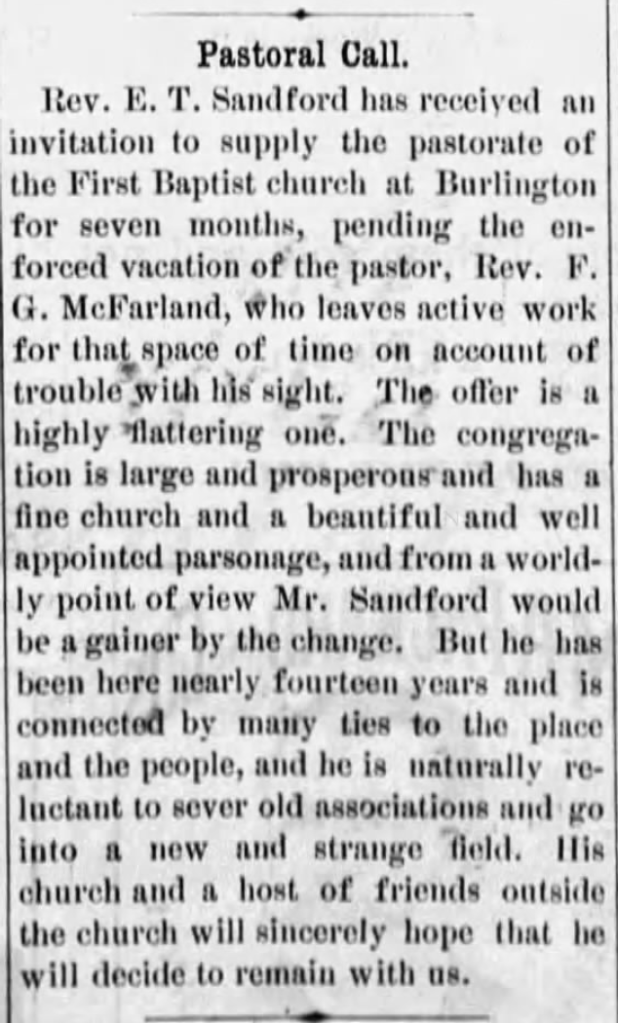 Pastoral Call.

Rev. E. T. Sandford has received an invitation to supply the pastorate of the First Baptist church at Burlington for seven months, pending the enforced vacation of the pastor, Rev. F. G. McFarland, who leaves active work for that space of time on account of trouble with his sight. The offer is a highly flattering one. The congregation is large and prosperous and has a fine church and a beautiful and well appointed parsonage, and from a worldly point of view Mr. Sandford would be a gainer by the change. But he has been here nearly fourteen years and is connected by many ties to the place and the people, and he is naturally reluctant to sever old associations and go into a new and strange field. His church and a host of friends outside the church will sincerely hope that he will decide to remain with us.